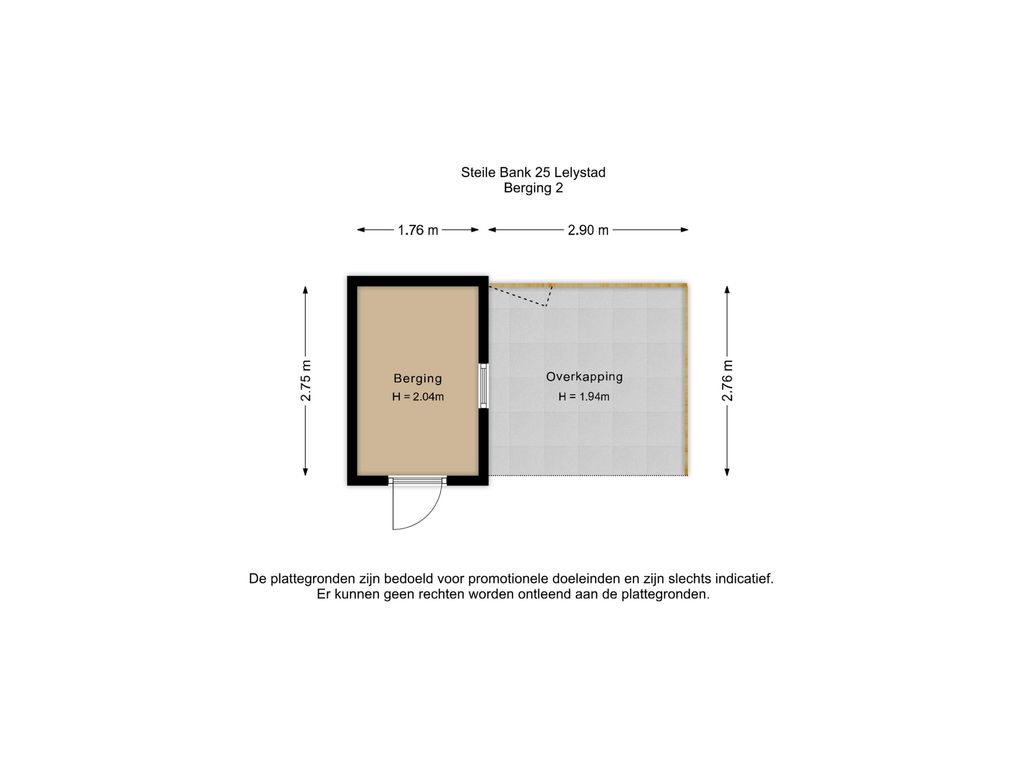 Steile Bank 25 Lelystad
Berging 2

1.76 m

2.90 m

2.75 m

Berging
H = 2.04m

Overkapping
H = 1.94m

2.76 m

De plattegronden zijn bedoeld voor promotionele doeleinden en zijn slechts indicatief.
Er kunnen geen rechten worden ontleend aan de plattegronden.